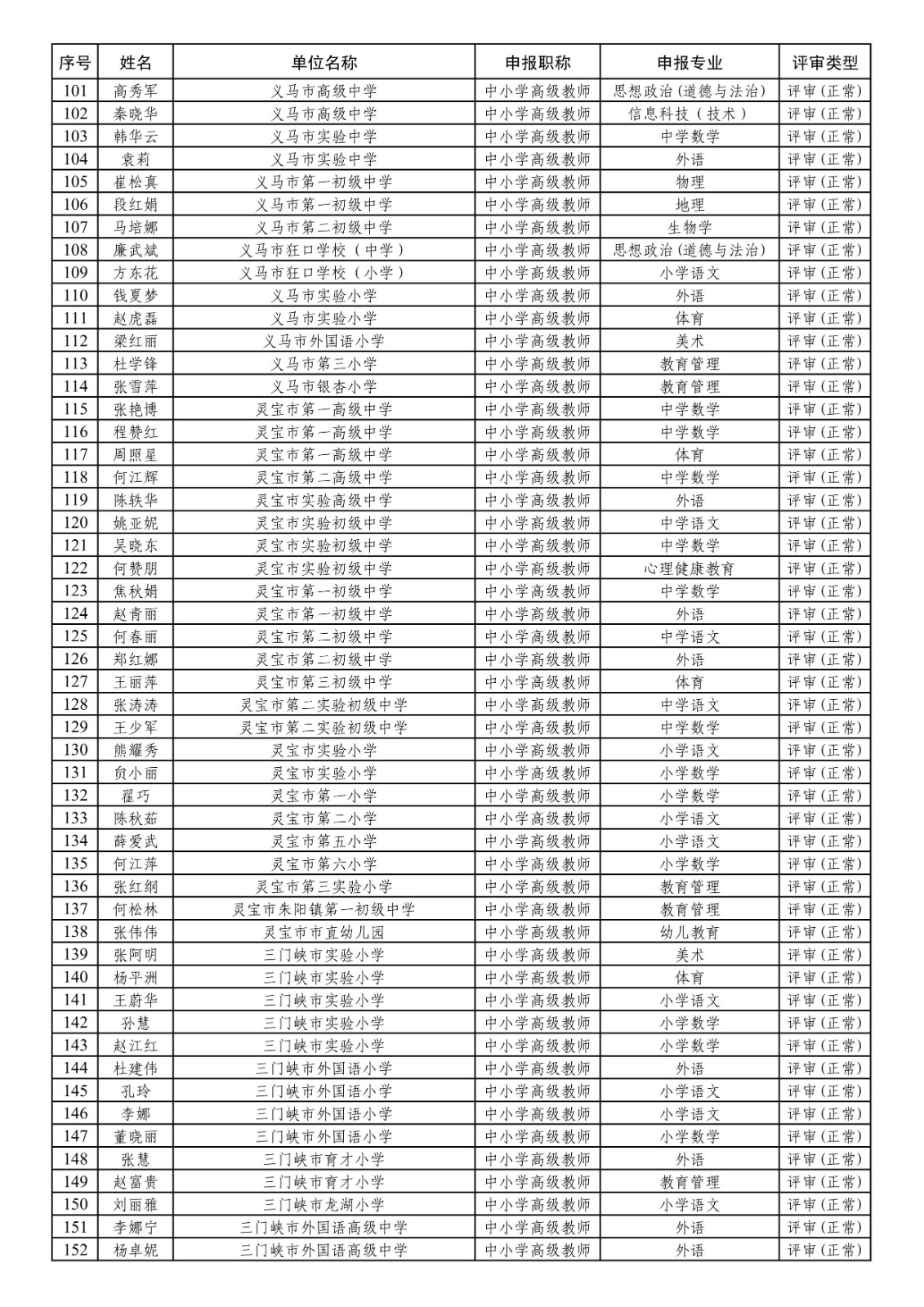 | 序号 | 姓名 | 单位名称 | 申报职称 | 申报专业 | 评审类型 |
|---|---|---|---|---|---|
| 101 | 高秀军 | 义马市高级中学 | 中小学高级教师 | 思想政治(道德与法治) | 评审(正常) |
| 102 | 秦晓华 | 义马市高级中学 | 中小学高级教师 | 信息科技（技术） | 评审(正常) |
| 103 | 韩华云 | 义马市实验中学 | 中小学高级教师 | 中学数学 | 评审(正常) |
| 104 | 袁莉 | 义马市实验中学 | 中小学高级教师 | 外语 | 评审(正常) |
| 105 | 崔松真 | 义马市第一初级中学 | 中小学高级教师 | 物理 | 评审(正常) |
| 106 | 段红娟 | 义马市第一初级中学 | 中小学高级教师 | 地理 | 评审(正常) |
| 107 | 马培娜 | 义马市第二初级中学 | 中小学高级教师 | 生物学 | 评审(正常) |
| 108 | 廉武斌 | 义马市狂口学校（中学） | 中小学高级教师 | 思想政治(道德与法治) | 评审(正常) |
| 109 | 方东花 | 义马市狂口学校（小学） | 中小学高级教师 | 小学语文 | 评审(正常) |
| 110 | 钱夏梦 | 义马市实验小学 | 中小学高级教师 | 外语 | 评审(正常) |
| 111 | 赵虎磊 | 义马市实验小学 | 中小学高级教师 | 体育 | 评审(正常) |
| 112 | 梁红丽 | 义马市外国语小学 | 中小学高级教师 | 美术 | 评审(正常) |
| 113 | 杜学锋 | 义马市第三小学 | 中小学高级教师 | 教育管理 | 评审(正常) |
| 114 | 张雪萍 | 义马市银杏小学 | 中小学高级教师 | 教育管理 | 评审(正常) |
| 115 | 张艳博 | 灵宝市第一高级中学 | 中小学高级教师 | 中学数学 | 评审(正常) |
| 116 | 程赞红 | 灵宝市第一高级中学 | 中小学高级教师 | 中学数学 | 评审(正常) |
| 117 | 周照星 | 灵宝市第一高级中学 | 中小学高级教师 | 体育 | 评审(正常) |
| 118 | 何江辉 | 灵宝市第二高级中学 | 中小学高级教师 | 中学数学 | 评审(正常) |
| 119 | 陈轶华 | 灵宝市实验高级中学 | 中小学高级教师 | 外语 | 评审(正常) |
| 120 | 姚亚妮 | 灵宝市实验初级中学 | 中小学高级教师 | 中学语文 | 评审(正常) |
| 121 | 吴晓东 | 灵宝市实验初级中学 | 中小学高级教师 | 中学数学 | 评审(正常) |
| 122 | 何赞朋 | 灵宝市实验初级中学 | 中小学高级教师 | 心理健康教育 | 评审(正常) |
| 123 | 焦秋娟 | 灵宝市第一初级中学 | 中小学高级教师 | 中学数学 | 评审(正常) |
| 124 | 赵青丽 | 灵宝市第一初级中学 | 中小学高级教师 | 外语 | 评审(正常) |
| 125 | 何春丽 | 灵宝市第二初级中学 | 中小学高级教师 | 中学语文 | 评审(正常) |
| 126 | 郑红娜 | 灵宝市第二初级中学 | 中小学高级教师 | 外语 | 评审(正常) |
| 127 | 王丽萍 | 灵宝市第三初级中学 | 中小学高级教师 | 体育 | 评审(正常) |
| 128 | 张涛涛 | 灵宝市第二实验初级中学 | 中小学高级教师 | 中学语文 | 评审(正常) |
| 129 | 王少军 | 灵宝市第二实验初级中学 | 中小学高级教师 | 中学数学 | 评审(正常) |
| 130 | 熊耀秀 | 灵宝市实验小学 | 中小学高级教师 | 小学语文 | 评审(正常) |
| 131 | 贠小丽 | 灵宝市实验小学 | 中小学高级教师 | 小学数学 | 评审(正常) |
| 132 | 翟巧 | 灵宝市第一小学 | 中小学高级教师 | 小学数学 | 评审(正常) |
| 133 | 陈秋茹 | 灵宝市第二小学 | 中小学高级教师 | 小学语文 | 评审(正常) |
| 134 | 薛爱武 | 灵宝市第五小学 | 中小学高级教师 | 小学语文 | 评审(正常) |
| 135 | 何江萍 | 灵宝市第六小学 | 中小学高级教师 | 小学数学 | 评审(正常) |
| 136 | 张红纲 | 灵宝市第三实验小学 | 中小学高级教师 | 教育管理 | 评审(正常) |
| 137 | 何松林 | 灵宝市朱阳镇第一初级中学 | 中小学高级教师 | 教育管理 | 评审(正常) |
| 138 | 张伟伟 | 灵宝市市直幼儿园 | 中小学高级教师 | 幼儿教育 | 评审(正常) |
| 139 | 张阿明 | 三门峡市实验小学 | 中小学高级教师 | 美术 | 评审(正常) |
| 140 | 杨平洲 | 三门峡市实验小学 | 中小学高级教师 | 体育 | 评审(正常) |
| 141 | 王蔚华 | 三门峡市实验小学 | 中小学高级教师 | 小学语文 | 评审(正常) |
| 142 | 孙慧 | 三门峡市实验小学 | 中小学高级教师 | 小学数学 | 评审(正常) |
| 143 | 赵江红 | 三门峡市实验小学 | 中小学高级教师 | 小学数学 | 评审(正常) |
| 144 | 杜建伟 | 三门峡市外国语小学 | 中小学高级教师 | 外语 | 评审(正常) |
| 145 | 孔玲 | 三门峡市外国语小学 | 中小学高级教师 | 小学语文 | 评审(正常) |
| 146 | 李娜 | 三门峡市外国语小学 | 中小学高级教师 | 小学语文 | 评审(正常) |
| 147 | 董晓丽 | 三门峡市外国语小学 | 中小学高级教师 | 小学数学 | 评审(正常) |
| 148 | 张慧 | 三门峡市育才小学 | 中小学高级教师 | 外语 | 评审(正常) |
| 149 | 赵富贵 | 三门峡市育才小学 | 中小学高级教师 | 教育管理 | 评审(正常) |
| 150 | 刘丽雅 | 三门峡市龙湖小学 | 中小学高级教师 | 小学语文 | 评审(正常) |
| 151 | 李娜宁 | 三门峡市外国语高级中学 | 中小学高级教师 | 外语 | 评审(正常) |
| 152 | 杨卓妮 | 三门峡市外国语高级中学 | 中小学高级教师 | 外语 | 评审(正常) |